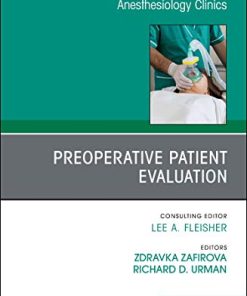 Anesthesiology Clinics

PREOPERATIVE PATIENT EVALUATION

CONSULTING EDITOR
LEE A. FLEISHER

EDITORS
ZDRAVKA ZAFIROVA
RICHARD D. URMAN